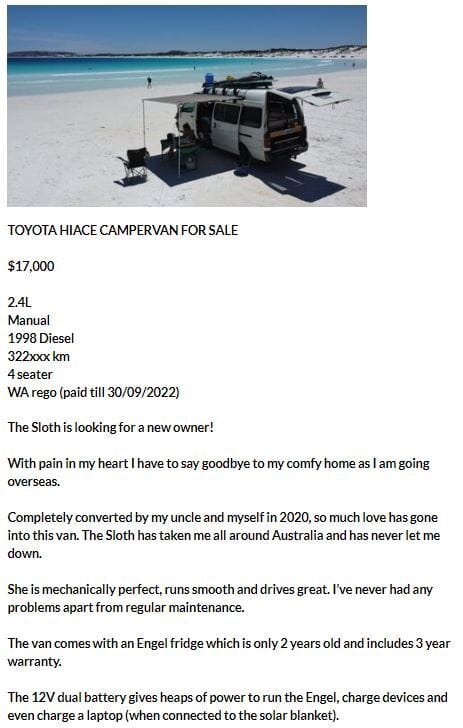 TOYOTA HIACE CAMPERVAN FOR SALE

$17,000

2.4L
Manual
1998 Diesel
322xxx km
4 seater
WA rego (paid till 30/09/2022)

The Sloth is looking for a new owner!

With pain in my heart I have to say goodbye to my comfy home as I am going overseas.

Completely converted by my uncle and myself in 2020, so much love has gone into this van. The Sloth has taken me all around Australia and has never let me down.

She is mechanically perfect, runs smooth and drives great. I've never had any problems apart from regular maintenance.

The van comes with an Engel fridge which is only 2 years old and includes 3 year warranty.

The 12V dual battery gives heaps of power to run the Engel, charge devices and even charge a laptop (when connected to the solar blanket).